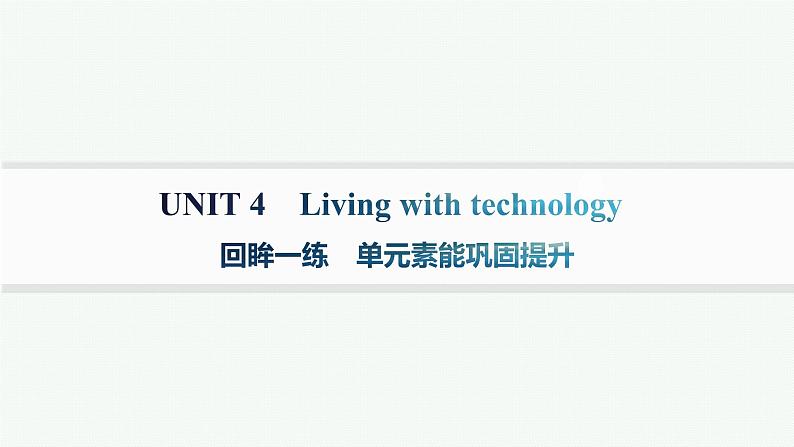 UNIT 4 Living with technology

回眸一练 单元素能巩固提升